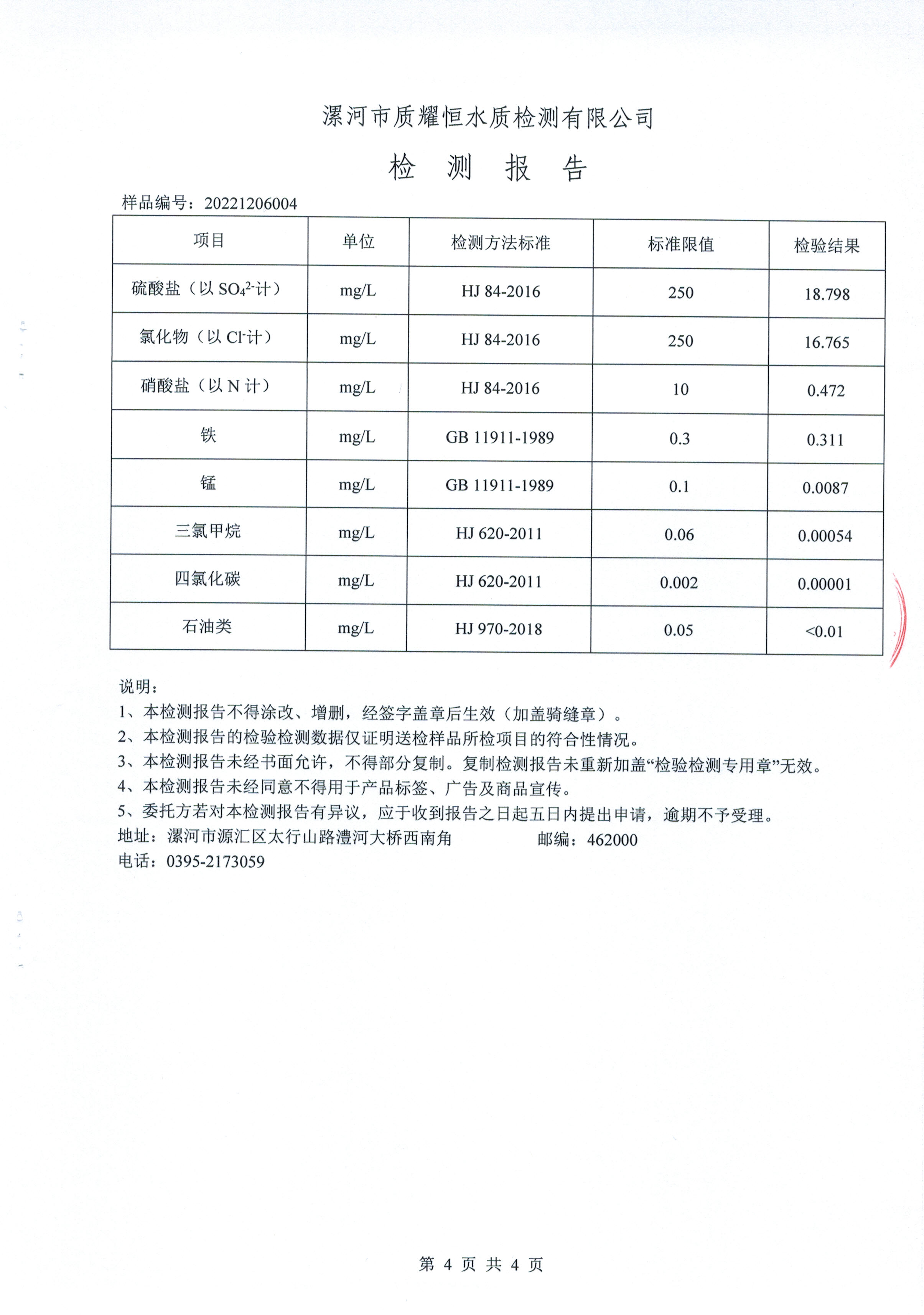 漯河市质耀恒水质检测有限公司

检 测 报 告

样品编号：20221206004

| 项目 | 单位 | 检测方法标准 | 标准限值 | 检验结果 |
|---|---|---|---|---|
| 硫酸盐（以 $SO_4^{2-}$计） | mg/L | HJ 84-2016 | 250 | 18.798 |
| 氯化物（以 $Cl^-$计） | mg/L | HJ 84-2016 | 250 | 16.765 |
| 硝酸盐（以 N 计） | mg/L | HJ 84-2016 | 10 | 0.472 |
| 铁 | mg/L | GB 11911-1989 | 0.3 | 0.311 |
| 锰 | mg/L | GB 11911-1989 | 0.1 | 0.0087 |
| 三氯甲烷 | mg/L | HJ 620-2011 | 0.06 | 0.00054 |
| 四氯化碳 | mg/L | HJ 620-2011 | 0.002 | 0.00001 |
| 石油类 | mg/L | HJ 970-2018 | 0.05 | <0.01 |

说明：
1、本检测报告不得涂改、增删，经签字盖章后生效（加盖骑缝章）。
2、本检测报告的检验检测数据仅证明送检样品所检项目的符合性情况。
3、本检测报告未经书面允许，不得部分复制。复制检测报告未重新加盖“检验检测专用章”无效。
4、本检测报告未经同意不得用于产品标签、广告及商品宣传。
5、委托方若对本检测报告有异议，应于收到报告之日起五日内提出申请，逾期不予受理。
地址：漯河市源汇区太行山路澧河大桥西南角 邮编：462000
电话：0395-2173059

第 4 页 共 4 页